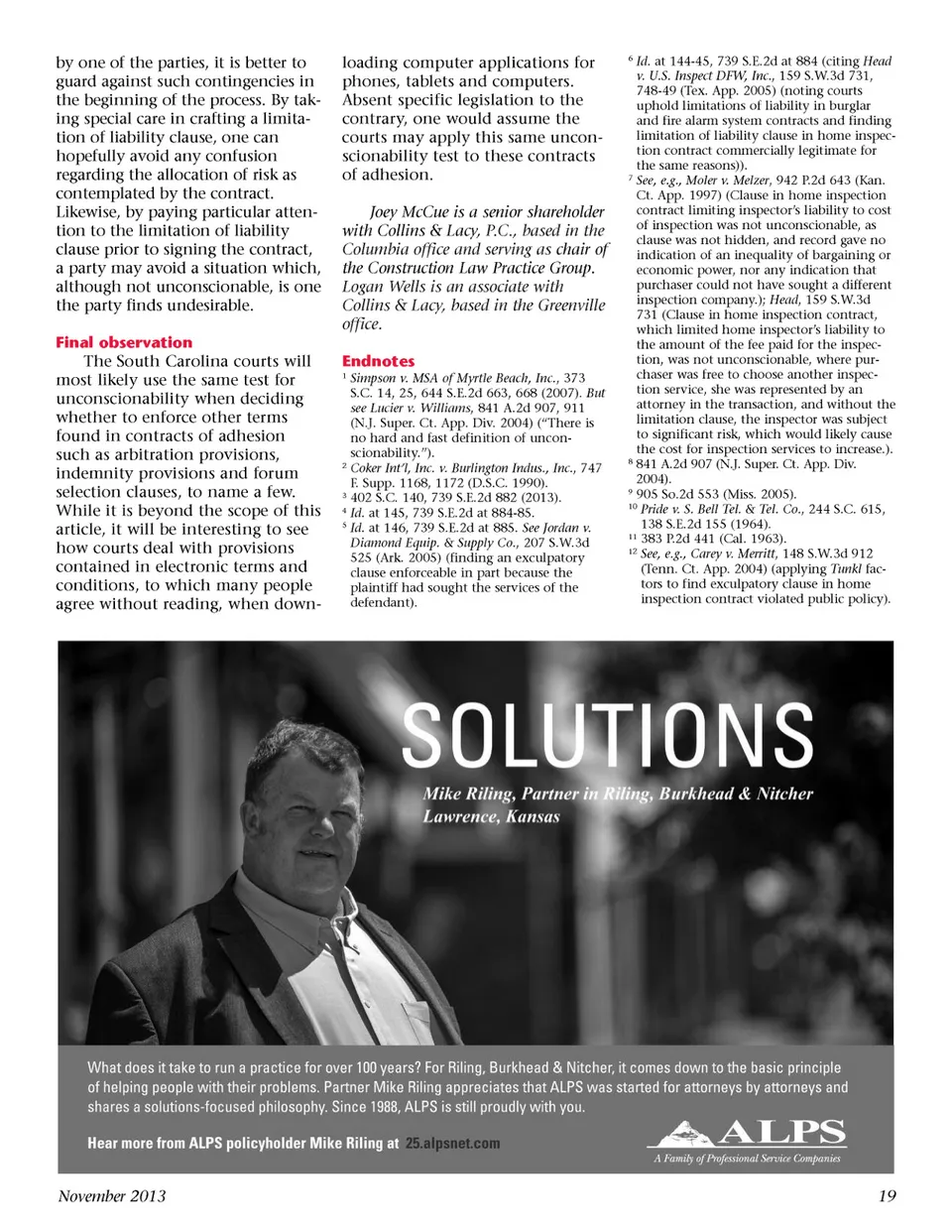 by one of the parties, it is better to guard against such contingencies in the beginning of the process. By taking special care in crafting a limitation of liability clause, one can hopefully avoid any confusion regarding the allocation of risk as contemplated by the contract. Likewise, by paying particular attention to the limitation of liability clause prior to signing the contract, a party may avoid a situation which, although not unconscionable, is one the party finds undesirable.

Final observation

The South Carolina courts will most likely use the same test for unconscionability when deciding whether to enforce other terms found in contracts of adhesion such as arbitration provisions, indemnity provisions and forum selection clauses, to name a few. While it is beyond the scope of this article, it will be interesting to see how courts deal with provisions contained in electronic terms and conditions, to which many people agree without reading, when downloading computer applications for phones, tablets and computers. Absent specific legislation to the contrary, one would assume the courts may apply this same unconscionability test to these contracts of adhesion.

Joey McCue is a senior shareholder with Collins & Lacy, P.C., based in the Columbia office and serving as chair of the Construction Law Practice Group. Logan Wells is an associate with Collins & Lacy, based in the Greenville office.

Endnotes

$^1$ Simpson v. MSA of Myrtle Beach, Inc., 373 S.C. 14, 25, 644 S.E.2d 663, 668 (2007). But see Lucier v. Williams, 841 A.2d 907, 911 (N.J. Super. Ct. App. Div. 2004) ("There is no hard and fast definition of unconscionability.").
$^2$ Coker Int'l, Inc. v. Burlington Indus., Inc., 747 F. Supp. 1168, 1172 (D.S.C. 1990).
$^3$ 402 S.C. 140, 739 S.E.2d 882 (2013).
$^4$ Id. at 145, 739 S.E.2d at 884-85.
$^5$ Id. at 146, 739 S.E.2d at 885. See Jordan v. Diamond Equip. & Supply Co., 207 S.W.3d 525 (Ark. 2005) (finding an exculpatory clause enforceable in part because the plaintiff had sought the services of the defendant).
$^6$ Id. at 144-45, 739 S.E.2d at 884 (citing Head v. U.S. Inspect DFW, Inc., 159 S.W.3d 731, 748-49 (Tex. App. 2005) (noting courts uphold limitations of liability in burglar and fire alarm system contracts and finding limitation of liability clause in home inspection contract commercially legitimate for the same reasons)).
$^7$ See, e.g., Moler v. Melzer, 942 P.2d 643 (Kan. Ct. App. 1997) (Clause in home inspection contract limiting inspector's liability to cost of inspection was not unconscionable, as clause was not hidden, and record gave no indication of an inequality of bargaining or economic power, nor any indication that purchaser could not have sought a different inspection company.); Head, 159 S.W.3d 731 (Clause in home inspection contract, which limited home inspector's liability to the amount of the fee paid for the inspection, was not unconscionable, where purchaser was free to choose another inspection service, she was represented by an attorney in the transaction, and without the limitation clause, the inspector was subject to significant risk, which would likely cause the cost for inspection services to increase.).
$^8$ 841 A.2d 907 (N.J. Super. Ct. App. Div. 2004).
$^9$ 905 So.2d 553 (Miss. 2005).
$^{10}$ Pride v. S. Bell Tel. & Tel. Co., 244 S.C. 615, 138 S.E.2d 155 (1964).
$^{11}$ 383 P.2d 441 (Cal. 1963).
$^{12}$ See, e.g., Carey v. Merritt, 148 S.W.3d 912 (Tenn. Ct. App. 2004) (applying Tunkl factors to find exculpatory clause in home inspection contract violated public policy).

SOLUTIONS

Mike Riling, Partner in Riling, Burkhead & Nitcher
Lawrence, Kansas

What does it take to run a practice for over 100 years? For Riling, Burkhead & Nitcher, it comes down to the basic principle of helping people with their problems. Partner Mike Riling appreciates that ALPS was started for attorneys by attorneys and shares a solutions-focused philosophy. Since 1988, ALPS is still proudly with you.

Hear more from ALPS policyholder Mike Riling at 25.alpsnet.com

ALPS
A Family of Professional Service Companies

November 2013

19